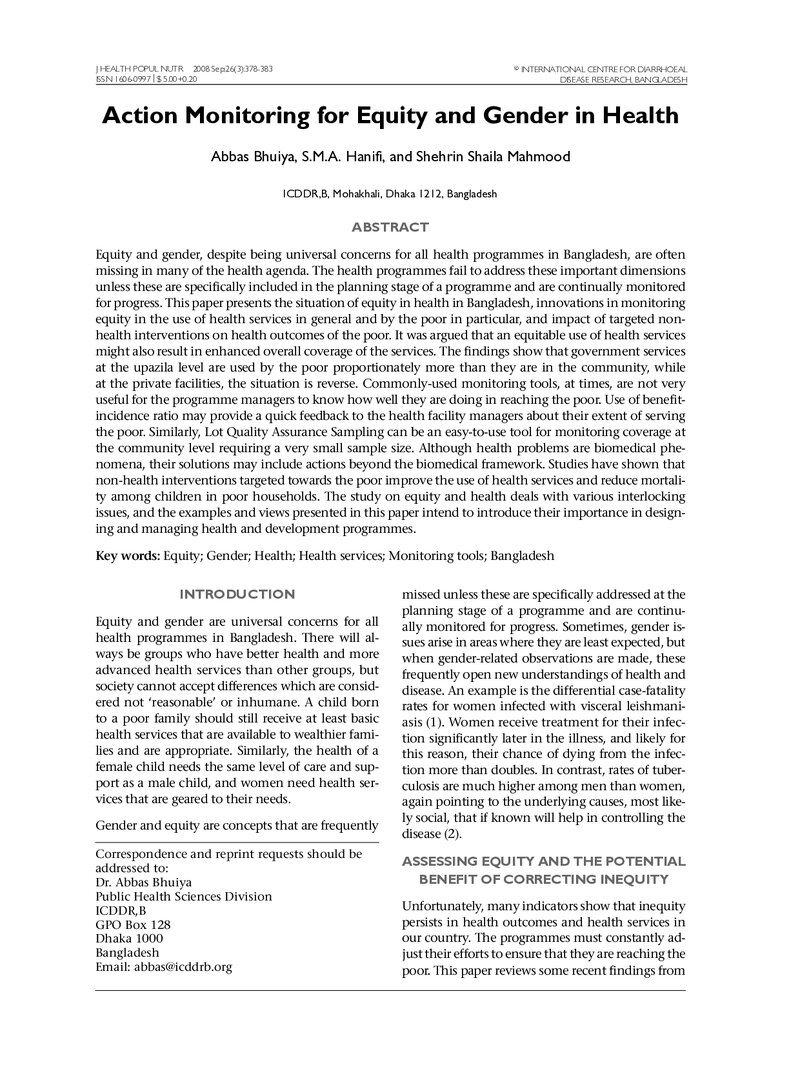 J HEALTH POPUL NUTR 2008 Sep;26(3):378-383
ISSN 1606-0997 | $ 5.00+0.20

© INTERNATIONAL CENTRE FOR DIARRHOEAL
DISEASE RESEARCH, BANGLADESH

Action Monitoring for Equity and Gender in Health

Abbas Bhuiya, S.M.A. Hanifi, and Shehrin Shaila Mahmood

ICDDR,B, Mohakhali, Dhaka 1212, Bangladesh

ABSTRACT

Equity and gender, despite being universal concerns for all health programmes in Bangladesh, are often missing in many of the health agenda. The health programmes fail to address these important dimensions unless these are specifically included in the planning stage of a programme and are continually monitored for progress. This paper presents the situation of equity in health in Bangladesh, innovations in monitoring equity in the use of health services in general and by the poor in particular, and impact of targeted non-health interventions on health outcomes of the poor. It was argued that an equitable use of health services might also result in enhanced overall coverage of the services. The findings show that government services at the upazila level are used by the poor proportionately more than they are in the community, while at the private facilities, the situation is reverse. Commonly-used monitoring tools, at times, are not very useful for the programme managers to know how well they are doing in reaching the poor. Use of benefit-incidence ratio may provide a quick feedback to the health facility managers about their extent of serving the poor. Similarly, Lot Quality Assurance Sampling can be an easy-to-use tool for monitoring coverage at the community level requiring a very small sample size. Although health problems are biomedical phenomena, their solutions may include actions beyond the biomedical framework. Studies have shown that non-health interventions targeted towards the poor improve the use of health services and reduce mortality among children in poor households. The study on equity and health deals with various interlocking issues, and the examples and views presented in this paper intend to introduce their importance in designing and managing health and development programmes.

Key words: Equity; Gender; Health; Health services; Monitoring tools; Bangladesh

INTRODUCTION

Equity and gender are universal concerns for all health programmes in Bangladesh. There will always be groups who have better health and more advanced health services than other groups, but society cannot accept differences which are considered not 'reasonable' or inhumane. A child born to a poor family should still receive at least basic health services that are available to wealthier families and are appropriate. Similarly, the health of a female child needs the same level of care and support as a male child, and women need health services that are geared to their needs.

Gender and equity are concepts that are frequently

Correspondence and reprint requests should be addressed to:
Dr. Abbas Bhuiya
Public Health Sciences Division
ICDDR,B
GPO Box 128
Dhaka 1000
Bangladesh
Email: abbas@icddrb.org

missed unless these are specifically addressed at the planning stage of a programme and are continually monitored for progress. Sometimes, gender issues arise in areas where they are least expected, but when gender-related observations are made, these frequently open new understandings of health and disease. An example is the differential case-fatality rates for women infected with visceral leishmaniasis (1). Women receive treatment for their infection significantly later in the illness, and likely for this reason, their chance of dying from the infection more than doubles. In contrast, rates of tuberculosis are much higher among men than women, again pointing to the underlying causes, most likely social, that if known will help in controlling the disease (2).

ASSESSING EQUITY AND THE POTENTIAL BENEFIT OF CORRECTING INEQUITY

Unfortunately, many indicators show that inequity persists in health outcomes and health services in our country. The programmes must constantly adjust their efforts to ensure that they are reaching the poor. This paper reviews some recent findings from